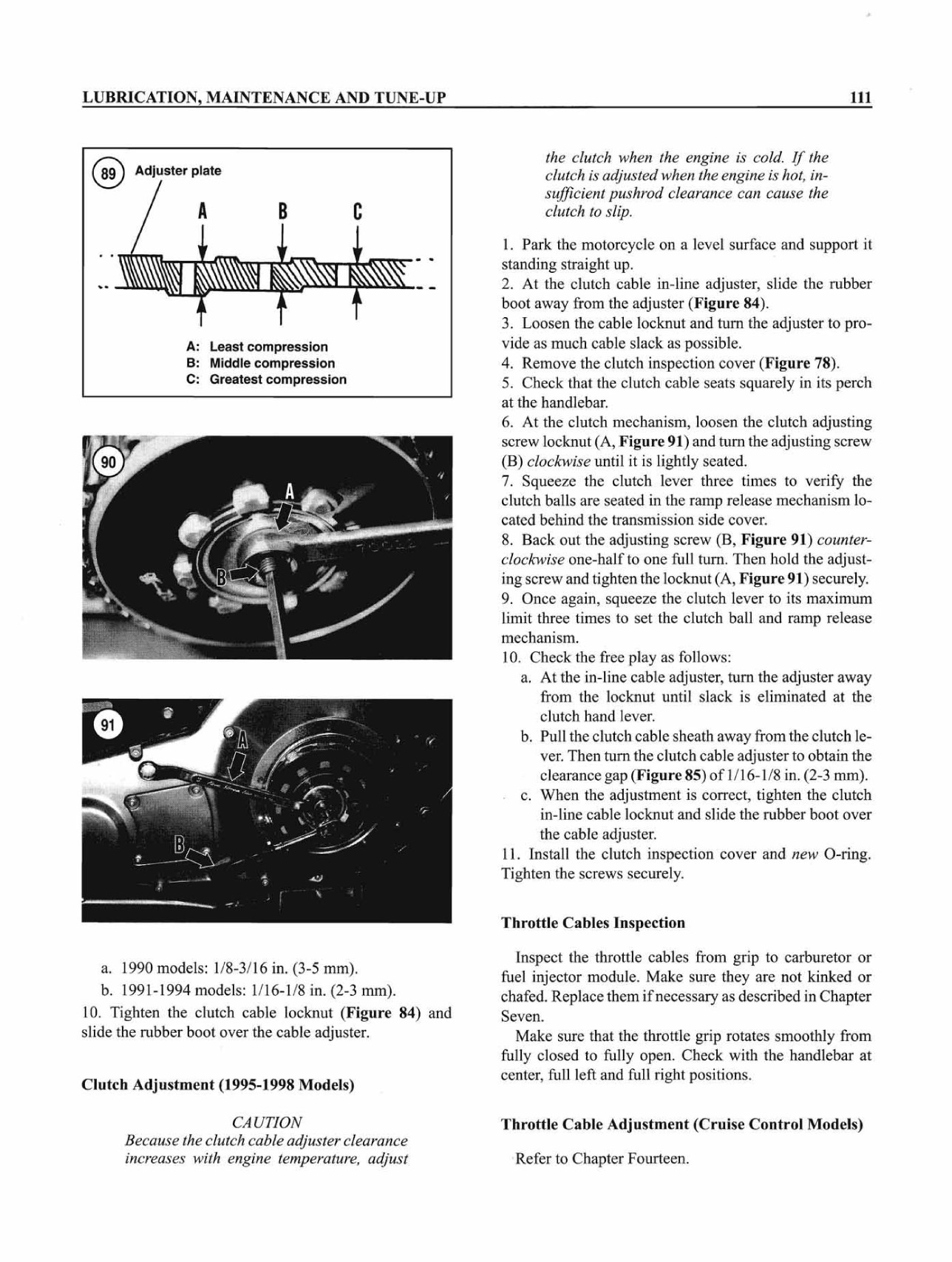 LUBRICATION, MAINTENANCE AND TUNE-UP

111

89

Adjuster plate

A B C

A: Least compression
B: Middle compression
C: Greatest compression

90

A

B

91

A

B

a. 1990 models: 1/8-3/16 in. (3-5 mm).

b. 1991-1994 models: 1/16-1/8 in. (2-3 mm).

10. Tighten the clutch cable locknut (Figure 84) and slide the rubber boot over the cable adjuster.

Clutch Adjustment (1995-1998 Models)

CAUTION
Because the clutch cable adjuster clearance increases with engine temperature, adjust the clutch when the engine is cold. If the clutch is adjusted when the engine is hot, insufficient pushrod clearance can cause the clutch to slip.

1. Park the motorcycle on a level surface and support it standing straight up.
2. At the clutch cable in-line adjuster, slide the rubber boot away from the adjuster (Figure 84).
3. Loosen the cable locknut and turn the adjuster to provide as much cable slack as possible.
4. Remove the clutch inspection cover (Figure 78).
5. Check that the clutch cable seats squarely in its perch at the handlebar.
6. At the clutch mechanism, loosen the clutch adjusting screw locknut (A, Figure 91) and turn the adjusting screw (B) clockwise until it is lightly seated.
7. Squeeze the clutch lever three times to verify the clutch balls are seated in the ramp release mechanism located behind the transmission side cover.
8. Back out the adjusting screw (B, Figure 91) counterclockwise one-half to one full turn. Then hold the adjusting screw and tighten the locknut (A, Figure 91) securely.
9. Once again, squeeze the clutch lever to its maximum limit three times to set the clutch ball and ramp release mechanism.
10. Check the free play as follows:
a. At the in-line cable adjuster, turn the adjuster away from the locknut until slack is eliminated at the clutch hand lever.
b. Pull the clutch cable sheath away from the clutch lever. Then turn the clutch cable adjuster to obtain the clearance gap (Figure 85) of 1/16-1/8 in. (2-3 mm).
c. When the adjustment is correct, tighten the clutch in-line cable locknut and slide the rubber boot over the cable adjuster.
11. Install the clutch inspection cover and new O-ring. Tighten the screws securely.

Throttle Cables Inspection

Inspect the throttle cables from grip to carburetor or fuel injector module. Make sure they are not kinked or chafed. Replace them if necessary as described in Chapter Seven.

Make sure that the throttle grip rotates smoothly from fully closed to fully open. Check with the handlebar at center, full left and full right positions.

Throttle Cable Adjustment (Cruise Control Models)

Refer to Chapter Fourteen.